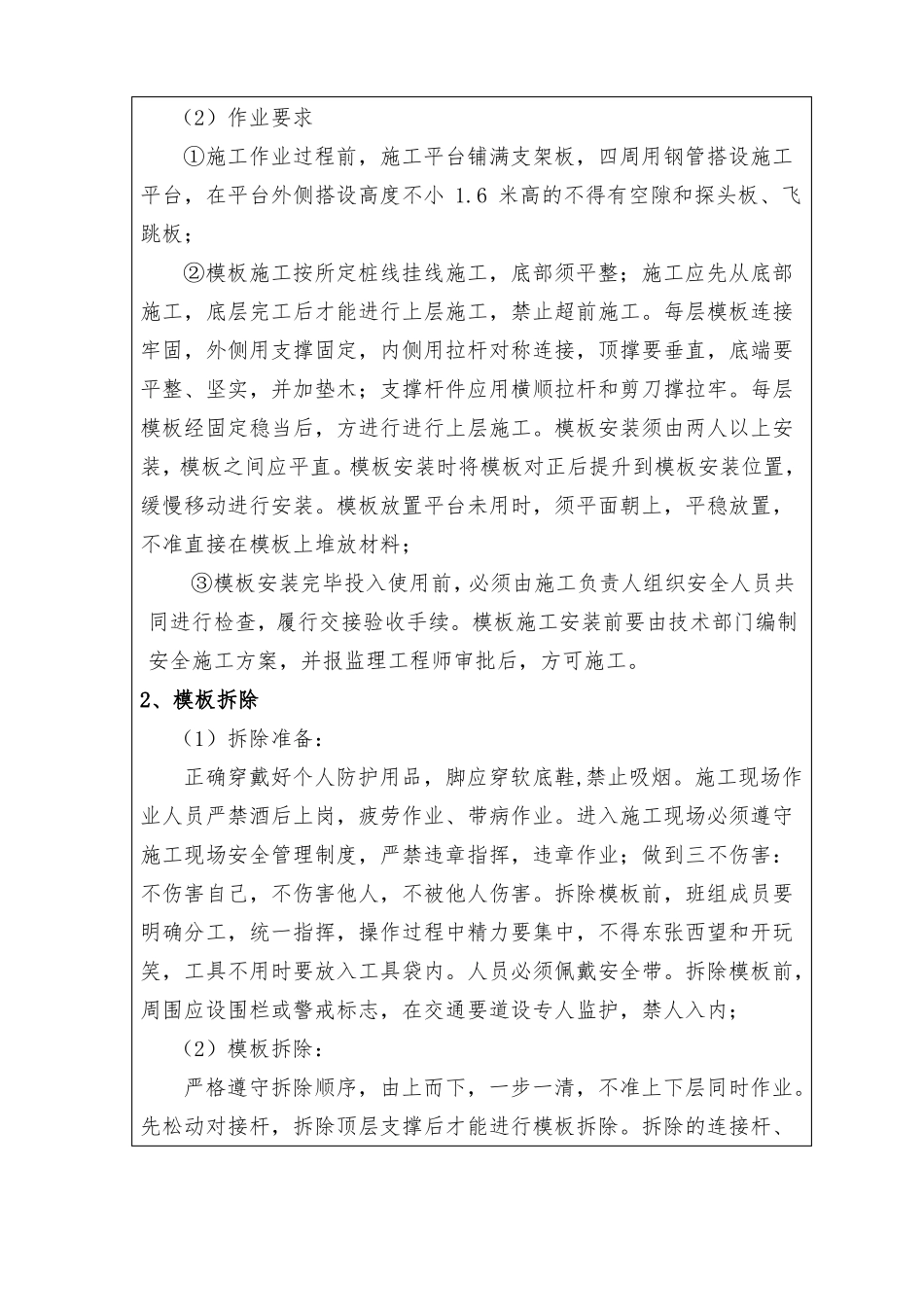 （2）作业要求

①施工作业过程前，施工平台铺满支架板，四周用钢管搭设施工平台，在平台外侧搭设高度不小 1.6 米高的不得有空隙和探头板、飞跳板；

②模板施工按所定桩线挂线施工，底部须平整；施工应先从底部施工，底层完工后才能进行上层施工，禁止超前施工。每层模板连接牢固，外侧用支撑固定，内侧用拉杆对称连接，顶撑要垂直，底端要平整、坚实，并加垫木；支撑杆件应用横顺拉杆和剪刀撑拉牢。每层模板经固定稳当后，方进行进行上层施工。模板安装须由两人以上安装，模板之间应平直。模板安装时将模板对正后提升到模板安装位置，缓慢移动进行安装。模板放置平台未用时，须平面朝上，平稳放置，不准直接在模板上堆放材料；

③模板安装完毕投入使用前，必须由施工负责人组织安全人员共同进行检查，履行交接验收手续。模板施工安装前要由技术部门编制安全施工方案，并报监理工程师审批后，方可施工。

2、模板拆除

（1）拆除准备：

正确穿戴好个人防护用品，脚应穿软底鞋,禁止吸烟。施工现场作业人员严禁酒后上岗，疲劳作业、带病作业。进入施工现场必须遵守施工现场安全管理制度，严禁违章指挥，违章作业；做到三不伤害：不伤害自己，不伤害他人，不被他人伤害。拆除模板前，班组成员要明确分工，统一指挥，操作过程中精力要集中，不得东张西望和开玩笑，工具不用时要放入工具袋内。人员必须佩戴安全带。拆除模板前，周围应设围栏或警戒标志，在交通要道设专人监护，禁人入内；

（2）模板拆除：

严格遵守拆除顺序，由上而下，一步一清，不准上下层同时作业。先松动对接杆，拆除顶层支撑后才能进行模板拆除。拆除的连接杆、